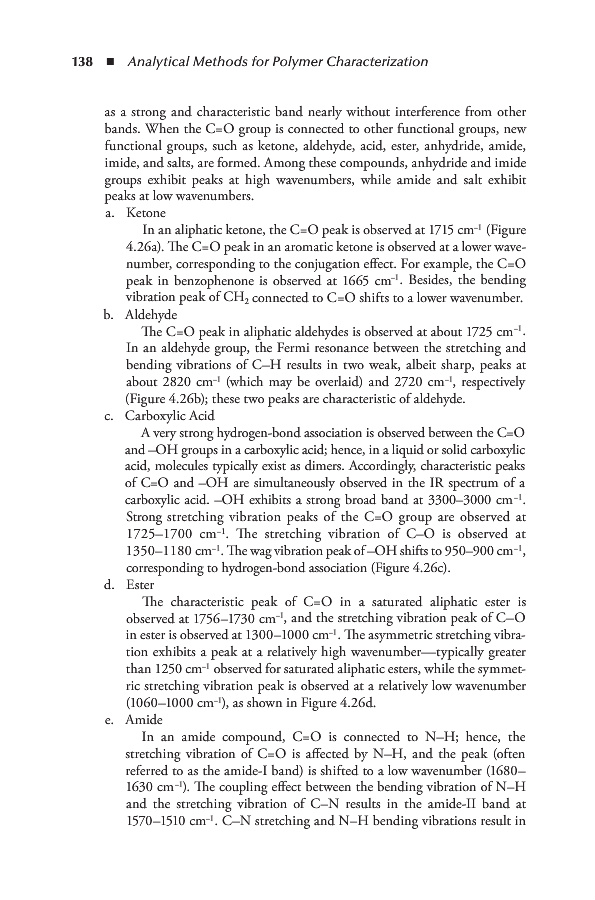 138 ■ Analytical Methods for Polymer Characterization

as a strong and characteristic band nearly without interference from other bands. When the C=O group is connected to other functional groups, new functional groups, such as ketone, aldehyde, acid, ester, anhydride, amide, imide, and salts, are formed. Among these compounds, anhydride and imide groups exhibit peaks at high wavenumbers, while amide and salt exhibit peaks at low wavenumbers.

a. Ketone

In an aliphatic ketone, the C=O peak is observed at 1715 $cm^{-1}$ (Figure 4.26a). The C=O peak in an aromatic ketone is observed at a lower wavenumber, corresponding to the conjugation effect. For example, the C=O peak in benzophenone is observed at 1665 $cm^{-1}$. Besides, the bending vibration peak of $CH_2$ connected to C=O shifts to a lower wavenumber.

b. Aldehyde

The C=O peak in aliphatic aldehydes is observed at about 1725 $cm^{-1}$. In an aldehyde group, the Fermi resonance between the stretching and bending vibrations of C–H results in two weak, albeit sharp, peaks at about 2820 $cm^{-1}$ (which may be overlaid) and 2720 $cm^{-1}$, respectively (Figure 4.26b); these two peaks are characteristic of aldehyde.

c. Carboxylic Acid

A very strong hydrogen-bond association is observed between the C=O and –OH groups in a carboxylic acid; hence, in a liquid or solid carboxylic acid, molecules typically exist as dimers. Accordingly, characteristic peaks of C=O and –OH are simultaneously observed in the IR spectrum of a carboxylic acid. –OH exhibits a strong broad band at 3300–3000 $cm^{-1}$. Strong stretching vibration peaks of the C=O group are observed at 1725–1700 $cm^{-1}$. The stretching vibration of C–O is observed at 1350–1180 $cm^{-1}$. The wag vibration peak of –OH shifts to 950–900 $cm^{-1}$, corresponding to hydrogen-bond association (Figure 4.26c).

d. Ester

The characteristic peak of C=O in a saturated aliphatic ester is observed at 1756–1730 $cm^{-1}$, and the stretching vibration peak of C–O in ester is observed at 1300–1000 $cm^{-1}$. The asymmetric stretching vibration exhibits a peak at a relatively high wavenumber—typically greater than 1250 $cm^{-1}$ observed for saturated aliphatic esters, while the symmetric stretching vibration peak is observed at a relatively low wavenumber (1060–1000 $cm^{-1}$), as shown in Figure 4.26d.

e. Amide

In an amide compound, C=O is connected to N–H; hence, the stretching vibration of C=O is affected by N–H, and the peak (often referred to as the amide-I band) is shifted to a low wavenumber (1680–1630 $cm^{-1}$). The coupling effect between the bending vibration of N–H and the stretching vibration of C–N results in the amide-II band at 1570–1510 $cm^{-1}$. C–N stretching and N–H bending vibrations result in